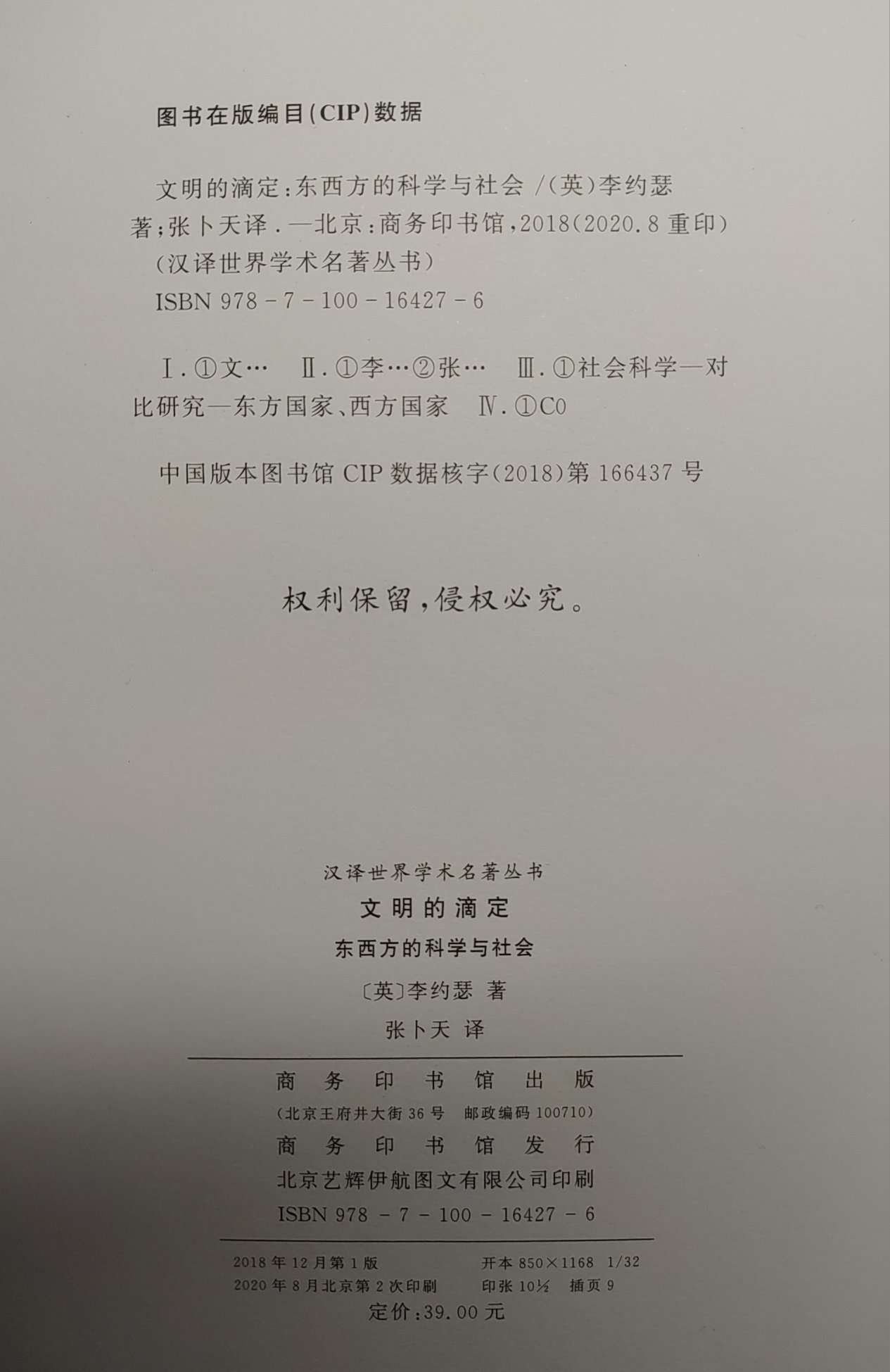 图书在版编目(CIP)数据

文明的滴定:东西方的科学与社会/(英)李约瑟著;张卜天译.—北京:商务印书馆,2018(2020.8重印)
(汉译世界学术名著丛书)
ISBN 978-7-100-16427-6

Ⅰ.①文… Ⅱ.①李…②张… Ⅲ.①社会科学—对比研究—东方国家、西方国家 Ⅳ.①C0

中国版本图书馆CIP数据核字(2018)第166437号

权利保留,侵权必究。

汉译世界学术名著丛书
文明的滴定
东西方的科学与社会
〔英〕李约瑟 著
张卜天 译

商务印书馆出版
(北京王府井大街36号 邮政编码100710)
商务印书馆发行
北京艺辉伊航图文有限公司印刷
ISBN 978-7-100-16427-6

2018年12月第1版 开本850×1168 1/32
2020年8月北京第2次印刷 印张10½ 插页9
定价:39.00元